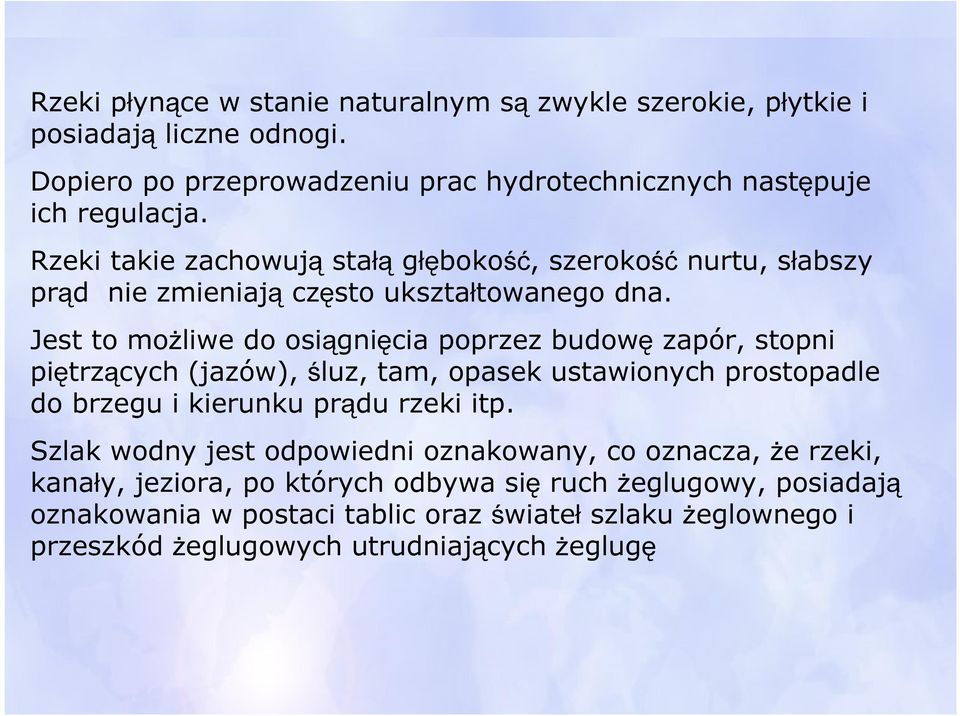 Rzeki płynące w stanie naturalnym są zwykle szerokie, płytkie i posiadają liczne odnogi.

Dopiero po przeprowadzeniu prac hydrotechnicznych następuje ich regulacja.

Rzeki takie zachowują stałą głębokość, szerokość nurtu, słabszy prąd nie zmieniają często ukształtowanego dna.

Jest to możliwe do osiągnięcia poprzez budowę zapór, stopni piętrzących (jazów), śluz, tam, opasek ustawionych prostopadle do brzegu i kierunku prądu rzeki itp.

Szlak wodny jest odpowiedni oznakowany, co oznacza, że rzeki, kanały, jeziora, po których odbywa się ruch żeglugowy, posiadają oznakowania w postaci tablic oraz świateł szlaku żeglownego i przeszkód żeglugowych utrudniających żeglugę